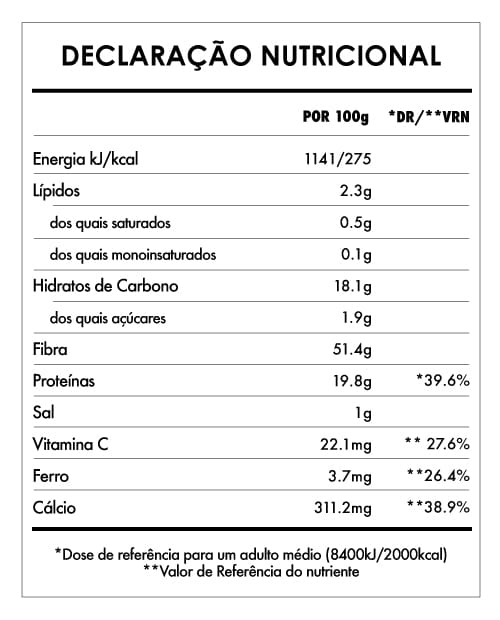 DECLARAÇÃO NUTRICIONAL

| | POR 100g | *DR/**VRN |
|---|---|---|
| Energia kJ/kcal | 1141/275 | |
| Lípidos | 2.3g | |
| dos quais saturados | 0.5g | |
| dos quais monoinsaturados | 0.1g | |
| Hidratos de Carbono | 18.1g | |
| dos quais açúcares | 1.9g | |
| Fibra | 51.4g | |
| Proteínas | 19.8g | *39.6% |
| Sal | 1g | |
| Vitamina C | 22.1mg | ** 27.6% |
| Ferro | 3.7mg | **26.4% |
| Cálcio | 311.2mg | **38.9% |

*Dose de referência para um adulto médio (8400kJ/2000kcal)
**Valor de Referência do nutriente